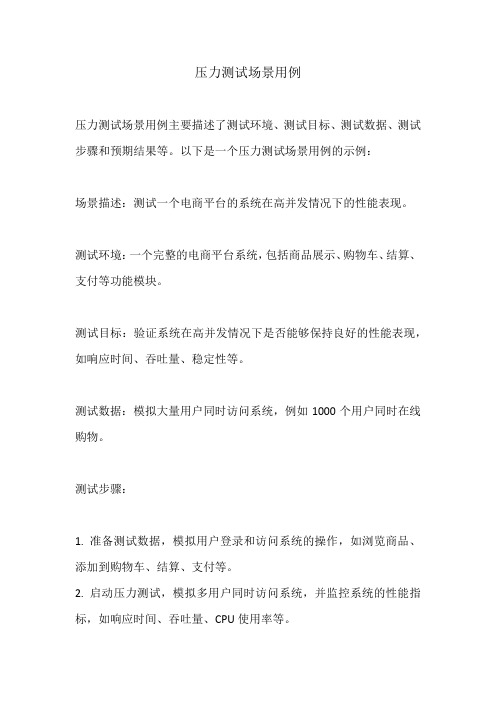 压力测试场景用例

压力测试场景用例主要描述了测试环境、测试目标、测试数据、测试步骤和预期结果等。以下是一个压力测试场景用例的示例：

场景描述：测试一个电商平台的系统在高并发情况下的性能表现。

测试环境：一个完整的电商平台系统，包括商品展示、购物车、结算、支付等功能模块。

测试目标：验证系统在高并发情况下是否能够保持良好的性能表现，如响应时间、吞吐量、稳定性等。

测试数据：模拟大量用户同时访问系统，例如 1000 个用户同时在线购物。

测试步骤：

1. 准备测试数据，模拟用户登录和访问系统的操作，如浏览商品、添加到购物车、结算、支付等。
2. 启动压力测试，模拟多用户同时访问系统，并监控系统的性能指标，如响应时间、吞吐量、CPU 使用率等。